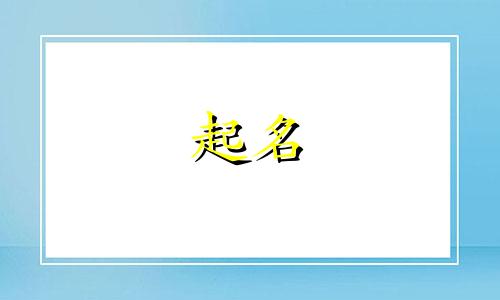 起名